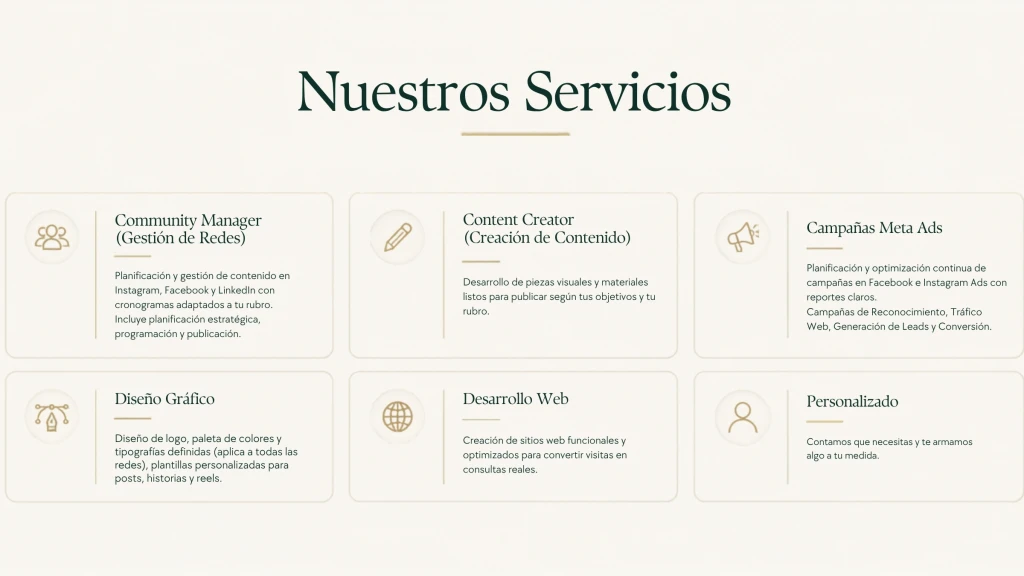 Nuestros Servicios

Community Manager
(Gestión de Redes)

Planificación y gestión de contenido en Instagram, Facebook y LinkedIn con cronogramas adaptados a tu rubro. Incluye planificación estratégica, programación y publicación.

Content Creator
(Creación de Contenido)

Desarrollo de piezas visuales y materiales listos para publicar según tus objetivos y tu rubro.

Campañas Meta Ads

Planificación y optimización continua de campañas en Facebook e Instagram Ads con reportes claros.
Campañas de Reconocimiento, Tráfico Web, Generación de Leads y Conversión.

Diseño Gráfico

Diseño de logo, paleta de colores y tipografías definidas (aplica a todas las redes), plantillas personalizadas para posts, historias y reels.

Desarrollo Web

Creación de sitios web funcionales y optimizados para convertir visitas en consultas reales.

Personalizado

Contamos que necesitas y te armamos algo a tu medida.